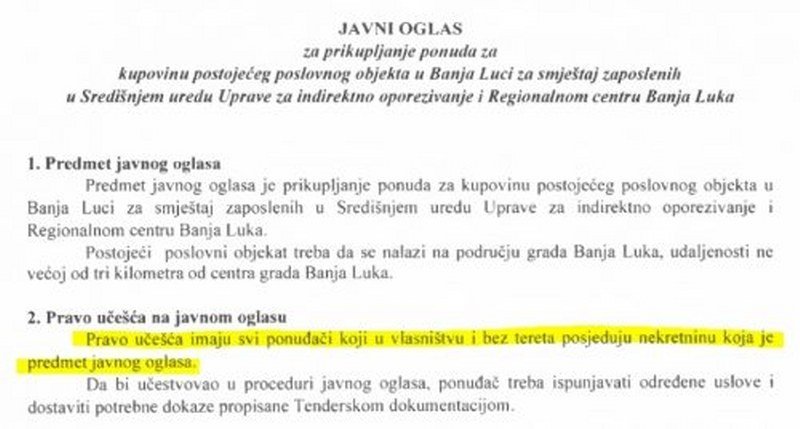 JAVNI OGLAS
za prikupljanje ponuda za
kupovinu postojećeg poslovnog objekta u Banja Luci za smještaj zaposlenih
u Središnjem uredu Uprave za indirektno oporezivanje i Regionalnom centru Banja Luka

1. Predmet javnog oglasa

Predmet javnog oglasa je prikupljanje ponuda za kupovinu postojećeg poslovnog objekta u Banja Luci za smještaj zaposlenih u Središnjem uredu Uprave za indirektno oporezivanje i Regionalnom centru Banja Luka.

Postojeći poslovni objekat treba da se nalazi na području grada Banja Luka, udaljenosti ne većoj od tri kilometra od centra grada Banja Luka.

2. Pravo učešća na javnom oglasu

Pravo učešća imaju svi ponuđači koji u vlasništvu i bez tereta posjeduju nekretninu koja je predmet javnog oglasa.

Da bi učestvovao u proceduri javnog oglasa, ponuđač treba ispunjavati određene uslove i dostaviti potrebne dokaze propisane Tenderskom dokumentacijom.